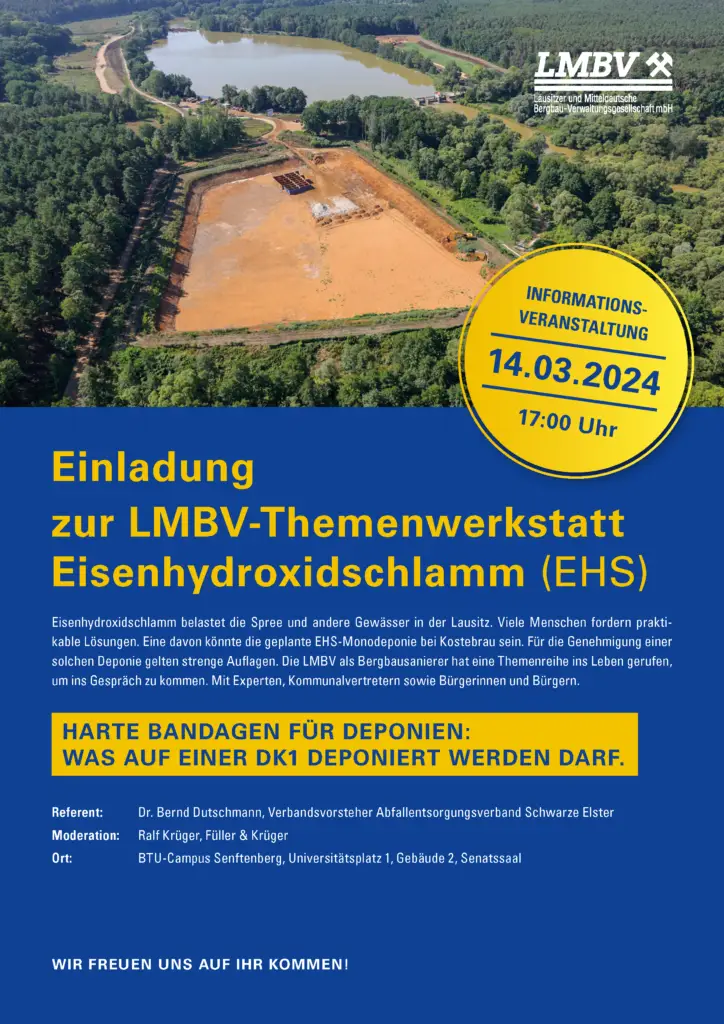 LMBV
Lausitzer und Mitteldeutsche Bergbau-Verwaltungsgesellschaft mbH

INFORMATIONS-VERANSTALTUNG
14.03.2024
17:00 Uhr

Einladung
zur LMBV-Themenwerkstatt
Eisenhydroxidschlamm (EHS)

Eisenhydroxidschlamm belastet die Spree und andere Gewässer in der Lausitz. Viele Menschen fordern praktikable Lösungen. Eine davon könnte die geplante EHS-Monodeponie bei Kostebrau sein. Für die Genehmigung einer solchen Deponie gelten strenge Auflagen. Die LMBV als Bergbausanierer hat eine Themenreihe ins Leben gerufen, um ins Gespräch zu kommen. Mit Experten, Kommunalvertretern sowie Bürgerinnen und Bürgern.

HARTE BANDAGEN FÜR DEPONIEN:
WAS AUF EINER DK1 DEPONIERT WERDEN DARF.

Referent: Dr. Bernd Dutschmann, Verbandsvorsteher Abfallentsorgungsverband Schwarze Elster
Moderation: Ralf Krüger, Füller & Krüger
Ort: BTU-Campus Senftenberg, Universitätsplatz 1, Gebäude 2, Senatssaal

WIR FREUEN UNS AUF IHR KOMMEN!